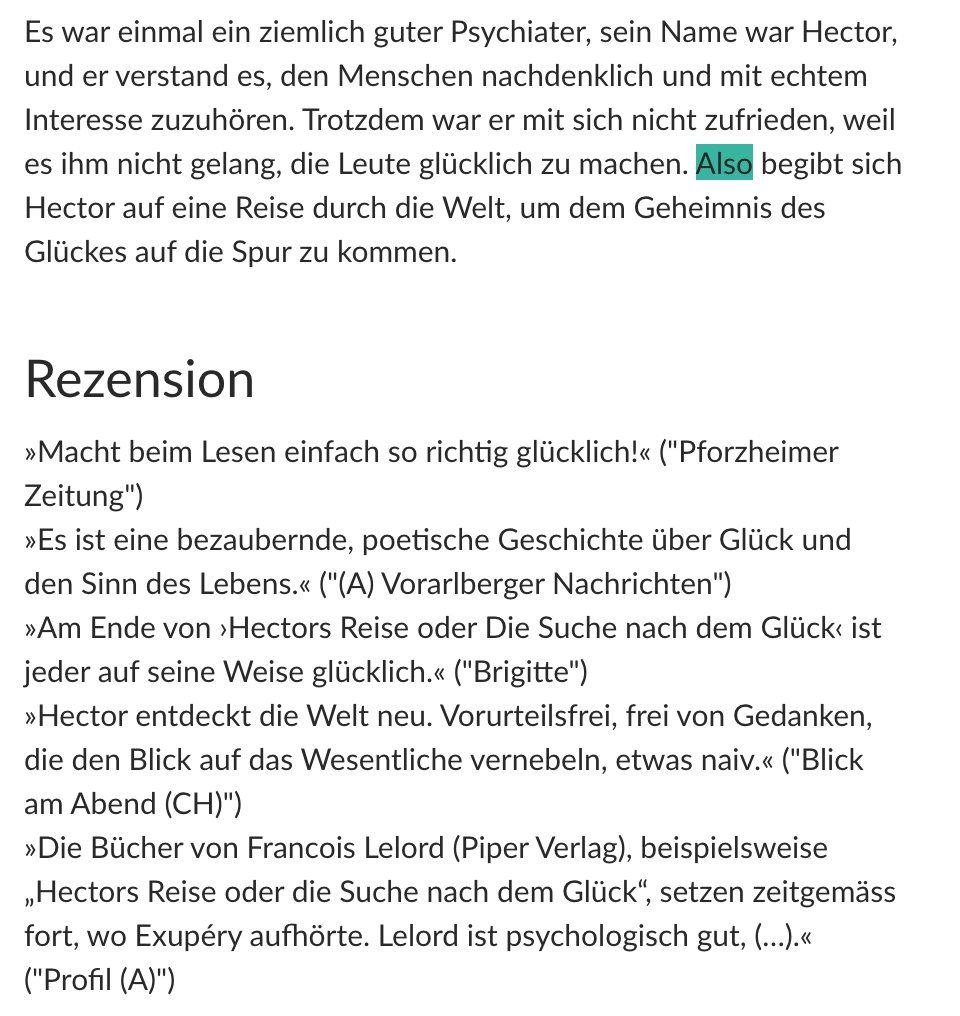 Es war einmal ein ziemlich guter Psychiater, sein Name war Hector, und er verstand es, den Menschen nachdenklich und mit echtem Interesse zuzuhören. Trotzdem war er mit sich nicht zufrieden, weil es ihm nicht gelang, die Leute glücklich zu machen. Also begibt sich Hector auf eine Reise durch die Welt, um dem Geheimnis des Glückes auf die Spur zu kommen.

Rezension

»Macht beim Lesen einfach so richtig glücklich!« ("Pforzheimer Zeitung")
»Es ist eine bezaubernde, poetische Geschichte über Glück und den Sinn des Lebens.« ("(A) Vorarlberger Nachrichten")
»Am Ende von ›Hectors Reise oder Die Suche nach dem Glück‹ ist jeder auf seine Weise glücklich.« ("Brigitte")
»Hector entdeckt die Welt neu. Vorurteilsfrei, frei von Gedanken, die den Blick auf das Wesentliche vernebeln, etwas naiv.« ("Blick am Abend (CH)")
»Die Bücher von Francois Lelord (Piper Verlag), beispielsweise „Hectors Reise oder die Suche nach dem Glück“, setzen zeitgemäss fort, wo Exupéry aufhörte. Lelord ist psychologisch gut, (...).« ("Profil (A)")